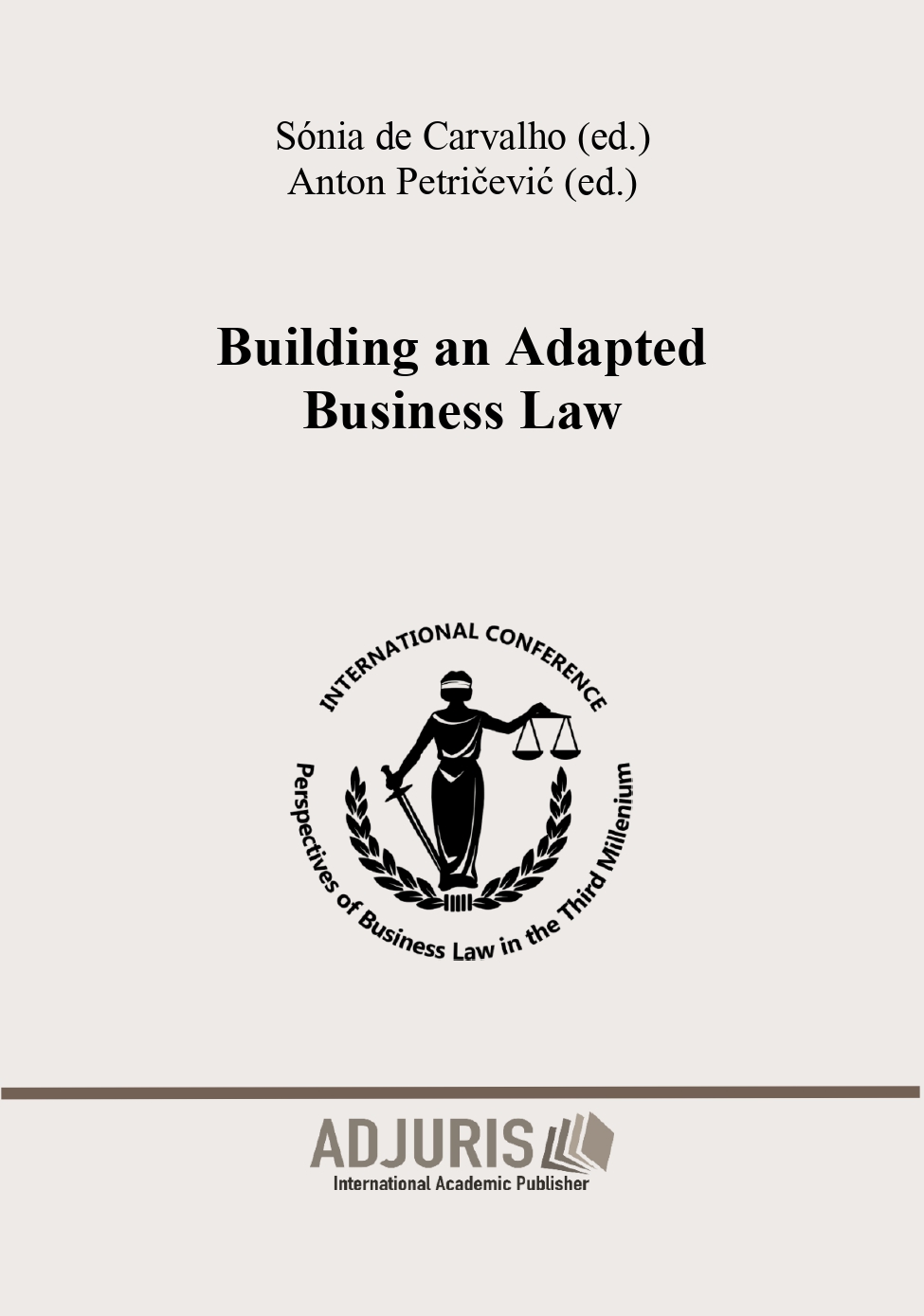 Sónia de Carvalho (ed.)
Anton Petričević (ed.)

Building an Adapted Business Law

INTERNATIONAL CONFERENCE
Perspectives of Business Law in the Third Millenium

ADJURIS
International Academic Publisher